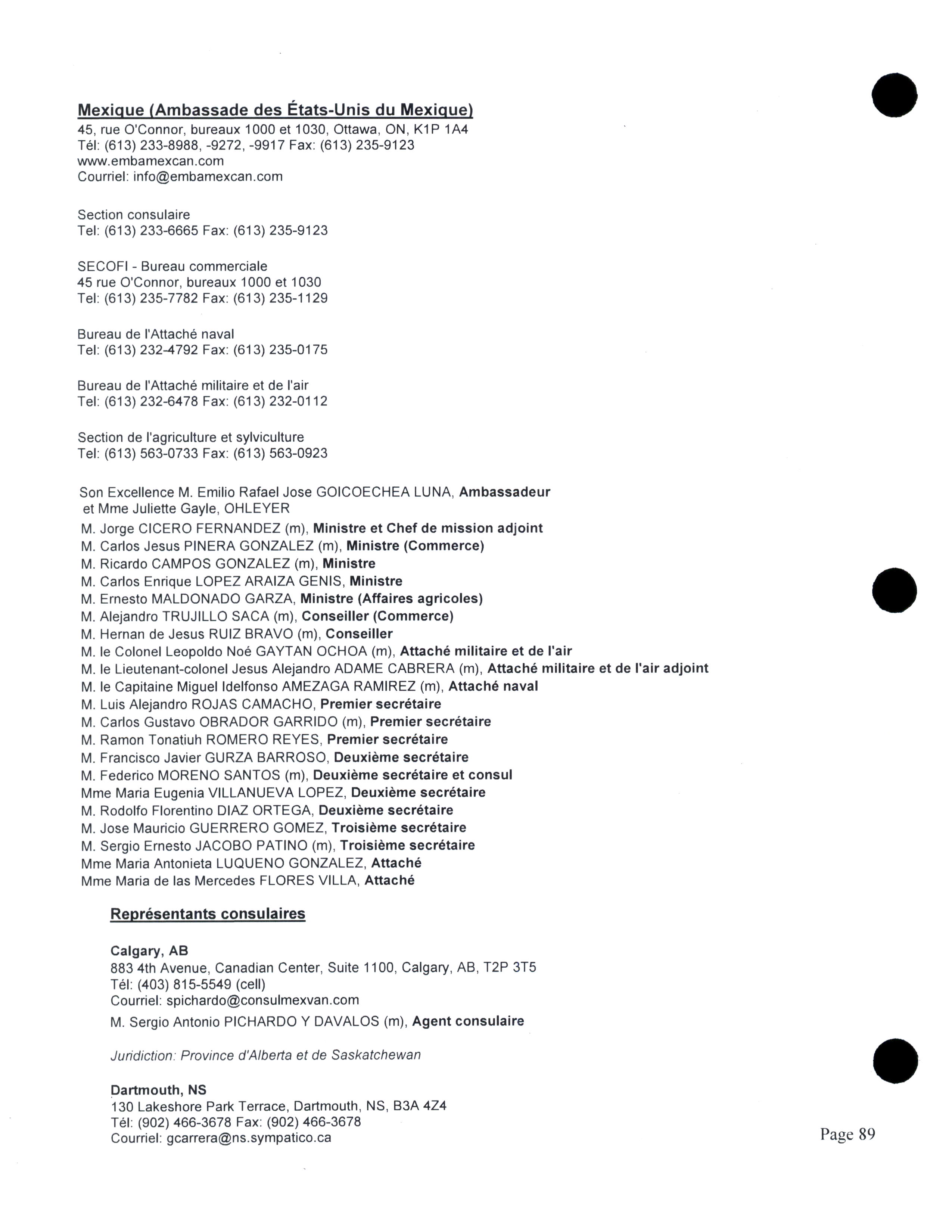 Mexique (Ambassade des États-Unis du Mexique)
45, rue O'Connor, bureaux 1000 et 1030, Ottawa, ON, K1P 1A4
Tél: (613) 233-8988, -9272, -9917 Fax: (613) 235-9123
www.embamexcan.com
Courriel: info@embamexcan.com

Section consulaire
Tel: (613) 233-6665 Fax: (613) 235-9123

SECOFI - Bureau commerciale
45 rue O'Connor, bureaux 1000 et 1030
Tel: (613) 235-7782 Fax: (613) 235-1129

Bureau de l'Attaché naval
Tel: (613) 232-4792 Fax: (613) 235-0175

Bureau de l'Attaché militaire et de l'air
Tel: (613) 232-6478 Fax: (613) 232-0112

Section de l'agriculture et sylviculture
Tel: (613) 563-0733 Fax: (613) 563-0923

Son Excellence M. Emilio Rafael Jose GOICOECHEA LUNA, Ambassadeur et Mme Juliette Gayle, OHLEYER
M. Jorge CICERO FERNANDEZ (m), Ministre et Chef de mission adjoint
M. Carlos Jesus PINERA GONZALEZ (m), Ministre (Commerce)
M. Ricardo CAMPOS GONZALEZ (m), Ministre
M. Carlos Enrique LOPEZ ARAIZA GENIS, Ministre
M. Ernesto MALDONADO GARZA, Ministre (Affaires agricoles)
M. Alejandro TRUJILLO SACA (m), Conseiller (Commerce)
M. Hernan de Jesus RUIZ BRAVO (m), Conseiller
M. le Colonel Leopoldo Noé GAYTAN OCHOA (m), Attaché militaire et de l'air
M. le Lieutenant-colonel Jesus Alejandro ADAME CABRERA (m), Attaché militaire et de l'air adjoint
M. le Capitaine Miguel Idelfonso AMEZAGA RAMIREZ (m), Attaché naval
M. Luis Alejandro ROJAS CAMACHO, Premier secrétaire
M. Carlos Gustavo OBRADOR GARRIDO (m), Premier secrétaire
M. Ramon Tonatiuh ROMERO REYES, Premier secrétaire
M. Francisco Javier GURZA BARROSO, Deuxième secrétaire
M. Federico MORENO SANTOS (m), Deuxième secrétaire et consul
Mme Maria Eugenia VILLANUEVA LOPEZ, Deuxième secrétaire
M. Rodolfo Florentino DIAZ ORTEGA, Deuxième secrétaire
M. Jose Mauricio GUERRERO GOMEZ, Troisième secrétaire
M. Sergio Ernesto JACOBO PATINO (m), Troisième secrétaire
Mme Maria Antonieta LUQUENO GONZALEZ, Attaché
Mme Maria de las Mercedes FLORES VILLA, Attaché

Représentants consulaires

Calgary, AB
883 4th Avenue, Canadian Center, Suite 1100, Calgary, AB, T2P 3T5
Tél: (403) 815-5549 (cell)
Courriel: spichardo@consulmexvan.com
M. Sergio Antonio PICHARDO Y DAVALOS (m), Agent consulaire

Juridiction: Province d'Alberta et de Saskatchewan

Dartmouth, NS
130 Lakeshore Park Terrace, Dartmouth, NS, B3A 4Z4
Tél: (902) 466-3678 Fax: (902) 466-3678
Courriel: gcarrera@ns.sympatico.ca

Page 89